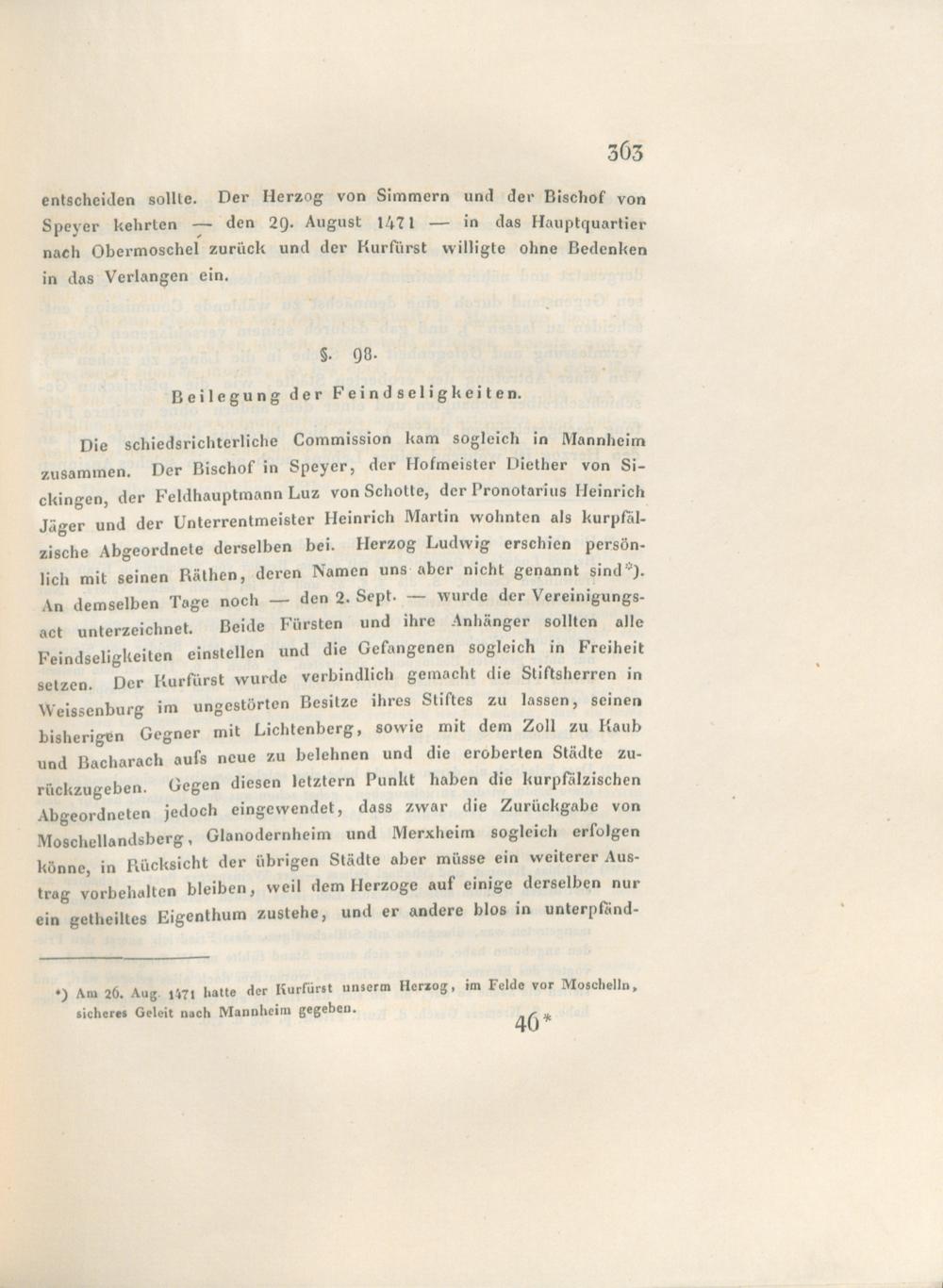 363

entscheiden sollte. Der Herzog von Simmern und der Bischof von Speyer kehrten — den 29. August 1471 — in das Hauptquartier nach Obermoschel zurück und der Kurfürst willigte ohne Bedenken in das Verlangen ein.

§. 98.

Beilegung der Feindseligkeiten.

Die schiedsrichterliche Commission kam sogleich in Mannheim zusammen. Der Bischof in Speyer, der Hofmeister Diether von Sickingen, der Feldhauptmann Luz von Schotte, der Pronotarius Heinrich Jäger und der Unterrentmeister Heinrich Martin wohnten als kurpfälzische Abgeordnete derselben bei. Herzog Ludwig erschien persönlich mit seinen Räthen, deren Namen uns aber nicht genannt sind*). An demselben Tage noch — den 2. Sept. — wurde der Vereinigungsact unterzeichnet. Beide Fürsten und ihre Anhänger sollten alle Feindseligkeiten einstellen und die Gefangenen sogleich in Freiheit setzen. Der Kurfürst wurde verbindlich gemacht die Stiftsherren in Weissenburg im ungestörten Besitze ihres Stiftes zu lassen, seinen bisherigen Gegner mit Lichtenberg, sowie mit dem Zoll zu Kaub und Bacharach aufs neue zu belehnen und die eroberten Städte zurückzugeben. Gegen diesen letztern Punkt haben die kurpfälzischen Abgeordneten jedoch eingewendet, dass zwar die Zurückgabe von Moschellandsberg, Glanodernheim und Merxheim sogleich erfolgen könne, in Rücksicht der übrigen Städte aber müsse ein weiterer Austrag vorbehalten bleiben, weil dem Herzoge auf einige derselben nur ein getheiltes Eigenthum zustehe, und er andere blos in unterpfänd-

*) Am 26. Aug. 1471 hatte der Kurfürst unserm Herzog, im Felde vor Moschelln, sicheres Geleit nach Mannheim gegeben.

46*